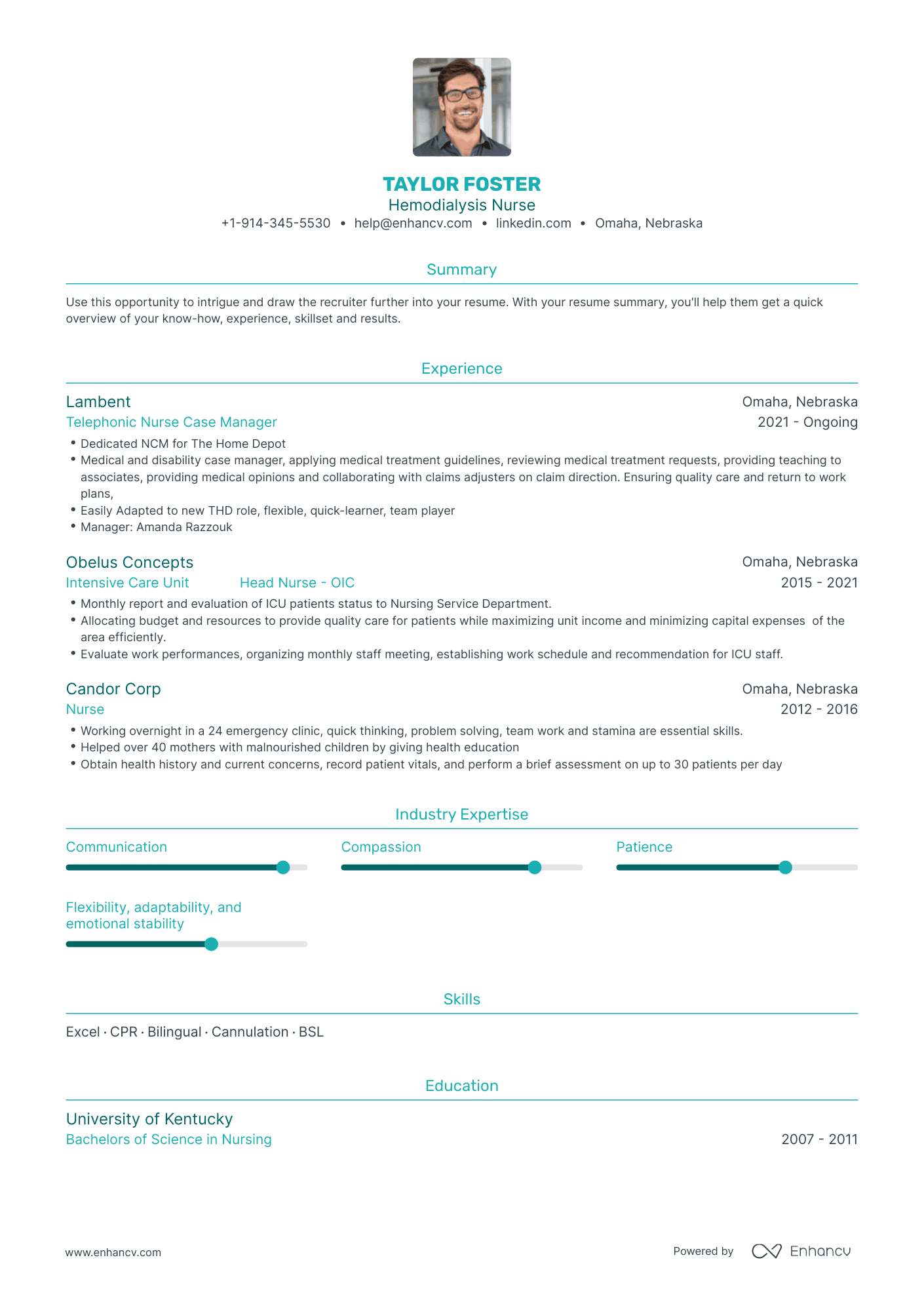 TAYLOR FOSTER
Hemodialysis Nurse
+1-914-345-5530 • help@enhancv.com • linkedin.com • Omaha, Nebraska

Summary

Use this opportunity to intrigue and draw the recruiter further into your resume. With your resume summary, you'll help them get a quick overview of your know-how, experience, skillset and results.

Experience

Lambent
Omaha, Nebraska
Telephonic Nurse Case Manager
2021 - Ongoing
• Dedicated NCM for The Home Depot
• Medical and disability case manager, applying medical treatment guidelines, reviewing medical treatment requests, providing teaching to associates, providing medical opinions and collaborating with claims adjusters on claim direction. Ensuring quality care and return to work plans,
• Easily Adapted to new THD role, flexible, quick-learner, team player
• Manager: Amanda Razzouk

Obelus Concepts
Omaha, Nebraska
Intensive Care Unit Head Nurse - OIC
2015 - 2021
• Monthly report and evaluation of ICU patients status to Nursing Service Department.
• Allocating budget and resources to provide quality care for patients while maximizing unit income and minimizing capital expenses of the area efficiently.
• Evaluate work performances, organizing monthly staff meeting, establishing work schedule and recommendation for ICU staff.

Candor Corp
Omaha, Nebraska
Nurse
2012 - 2016
• Working overnight in a 24 emergency clinic, quick thinking, problem solving, team work and stamina are essential skills.
• Helped over 40 mothers with malnourished children by giving health education
• Obtain health history and current concerns, record patient vitals, and perform a brief assessment on up to 30 patients per day

Industry Expertise

Communication

Compassion

Patience

Flexibility, adaptability, and emotional stability

Skills

Excel · CPR · Bilingual · Cannulation · BSL

Education

University of Kentucky
Bachelors of Science in Nursing
2007 - 2011

www.enhancv.com
Powered by Enhancv